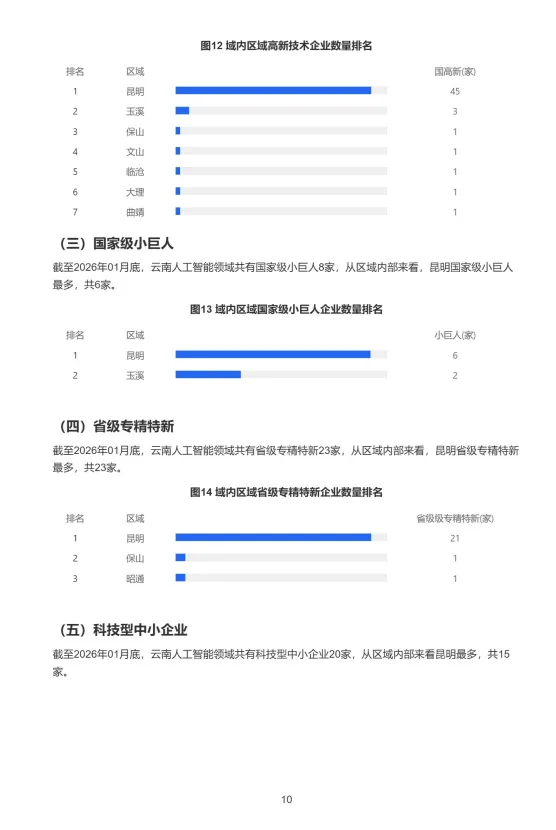 图12 域内区域高新技术企业数量排名

| 排名 | 区域 | 国高新(家) |
|---|---|---|
| 1 | 昆明 | 45 |
| 2 | 玉溪 | 3 |
| 3 | 保山 | 1 |
| 4 | 文山 | 1 |
| 5 | 临沧 | 1 |
| 6 | 大理 | 1 |
| 7 | 曲靖 | 1 |

（三）国家级小巨人

截至2026年01月底，云南人工智能领域共有国家级小巨人8家，从区域内部来看，昆明国家级小巨人最多，共6家。

图13 域内区域国家级小巨人企业数量排名

| 排名 | 区域 | 小巨人(家) |
|---|---|---|
| 1 | 昆明 | 6 |
| 2 | 玉溪 | 2 |

（四）省级专精特新

截至2026年01月底，云南人工智能领域共有省级专精特新23家，从区域内部来看，昆明省级专精特新最多，共23家。

图14 域内区域省级专精特新企业数量排名

| 排名 | 区域 | 省级级专精特新(家) |
|---|---|---|
| 1 | 昆明 | 21 |
| 2 | 保山 | 1 |
| 3 | 昭通 | 1 |

（五）科技型中小企业

截至2026年01月底，云南人工智能领域共有科技型中小企业20家，从区域内部来看昆明最多，共15家。

10